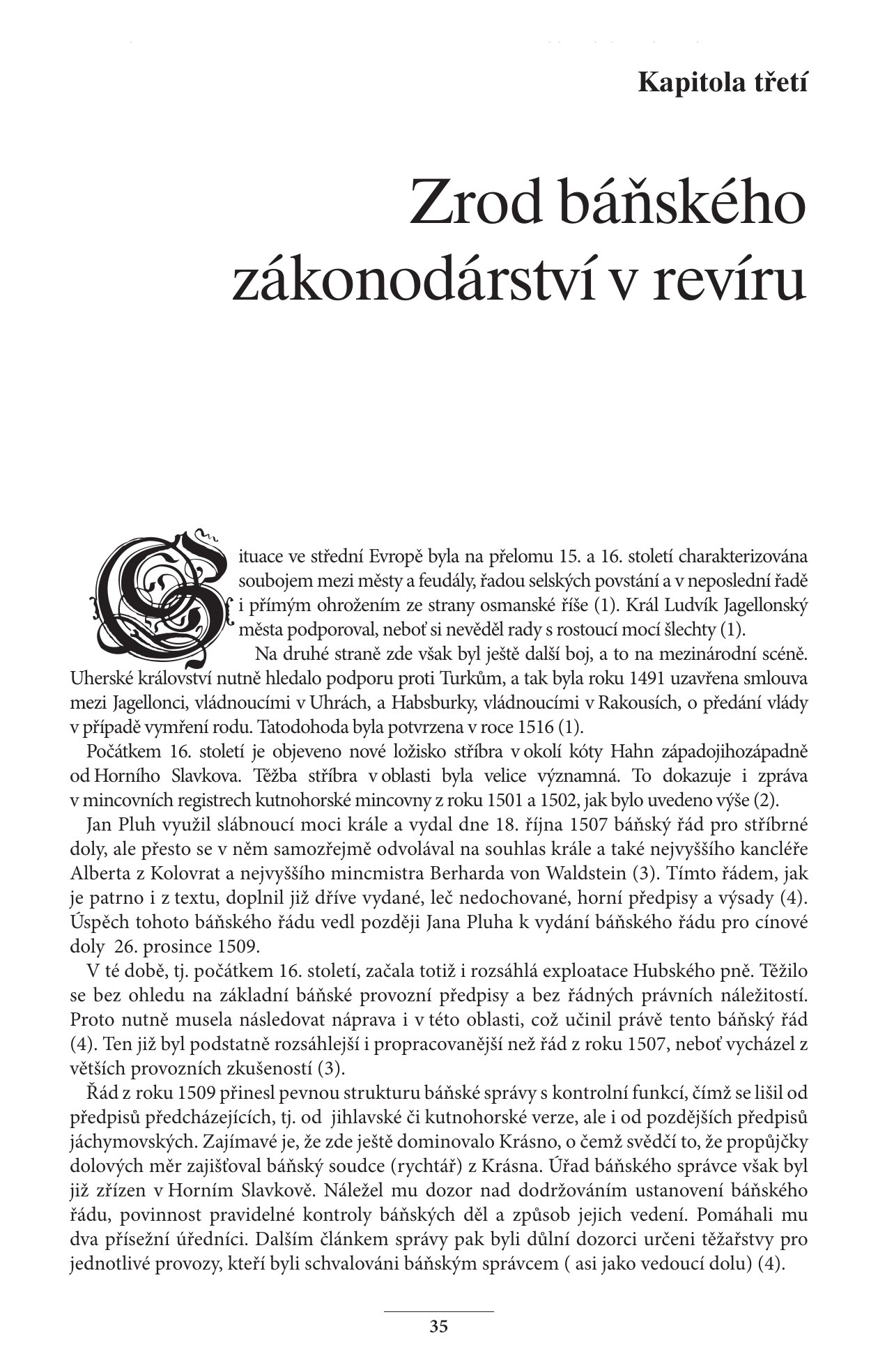 Kapitola třetí

Zrod báňského zákonodárství v revíru

Situace ve střední Evropě byla na přelomu 15. a 16. století charakterizována soubojem mezi městy a feudály, řadou selských povstání a v neposlední řadě i přímým ohrožením ze strany osmanské říše (1). Král Ludvík Jagellonský města podporoval, neboť si nevěděl rady s rostoucí mocí šlechty (1).

Na druhé straně zde však byl ještě další boj, a to na mezinárodní scéně. Uherské království nutně hledalo podporu proti Turkům, a tak byla roku 1491 uzavřena smlouva mezi Jagellonci, vládnoucími v Uhrách, a Habsburky, vládnoucími v Rakousích, o předání vlády v případě vymření rodu. Tatodohoda byla potvrzena v roce 1516 (1).

Počátkem 16. století je objeveno nové ložisko stříbra v okolí kóty Hahn západojihozápadně od Horního Slavkova. Těžba stříbra v oblasti byla velice významná. To dokazuje i zpráva v mincovních registrech kutnohorské mincovny z roku 1501 a 1502, jak bylo uvedeno výše (2).

Jan Pluh využil slábnoucí moci krále a vydal dne 18. října 1507 báňský řád pro stříbrné doly, ale přesto se v něm samozřejmě odvolával na souhlas krále a také nejvyššího kancléře Alberta z Kolovrat a nejvyššího mincmistra Berharda von Waldstein (3). Tímto řádem, jak je patrno i z textu, doplnil již dříve vydané, leč nedochované, horní předpisy a výsady (4). Úspěch tohoto báňského řádu vedl později Jana Pluha k vydání báňského řádu pro cínové doly 26. prosince 1509.

V té době, tj. počátkem 16. století, začala totiž i rozsáhlá exploatace Hubského pně. Těžilo se bez ohledu na základní báňské provozní předpisy a bez řádných právních náležitostí. Proto nutně musela následovat náprava i v této oblasti, což učinil právě tento báňský řád (4). Ten již byl podstatně rozsáhlejší i propracovanější než řád z roku 1507, neboť vycházel z větších provozních zkušeností (3).

Řád z roku 1509 přinesl pevnou strukturu báňské správy s kontrolní funkcí, čímž se lišil od předpisů předcházejících, tj. od jihlavské či kutnohorské verze, ale i od pozdějších předpisů jáchymovských. Zajímavé je, že zde ještě dominovalo Krásno, o čemž svědčí to, že propůjčky dolových měr zajišťoval báňský soudce (rychtář) z Krásna. Úřad báňského správce však byl již zřízen v Horním Slavkově. Náležel mu dozor nad dodržováním ustanovení báňského řádu, povinnost pravidelné kontroly báňských děl a způsob jejich vedení. Pomáhali mu dva přísežní úředníci. Dalším článkem správy pak byli důlní dozorci určeni těžařstvy pro jednotlivé provozy, kteří byli schvalováni báňským správcem ( asi jako vedoucí dolu) (4).

35